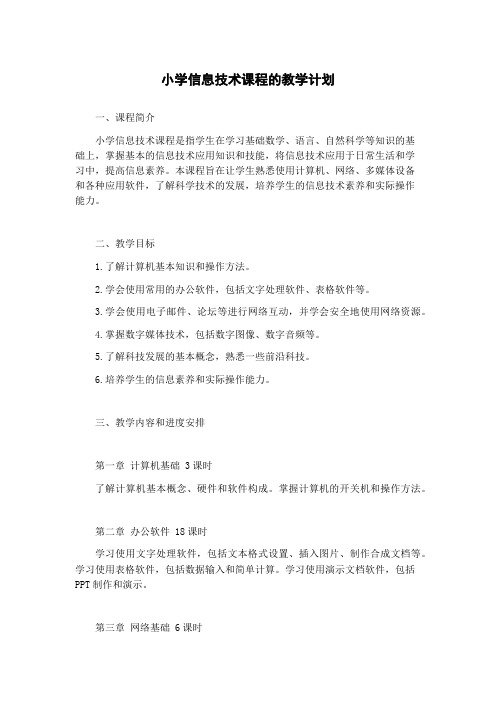 小学信息技术课程的教学计划

一、课程简介

小学信息技术课程是指学生在学习基础数学、语言、自然科学等知识的基础上，掌握基本的信息技术应用知识和技能，将信息技术应用于日常生活和学习中，提高信息素养。本课程旨在让学生熟悉使用计算机、网络、多媒体设备和各种应用软件，了解科学技术的发展，培养学生的信息技术素养和实际操作能力。

二、教学目标

1.了解计算机基本知识和操作方法。

2.学会使用常用的办公软件，包括文字处理软件、表格软件等。

3.学会使用电子邮件、论坛等进行网络互动，并学会安全地使用网络资源。

4.掌握数字媒体技术，包括数字图像、数字音频等。

5.了解科技发展的基本概念，熟悉一些前沿科技。

6.培养学生的信息素养和实际操作能力。

三、教学内容和进度安排

第一章 计算机基础 3课时

了解计算机基本概念、硬件和软件构成。掌握计算机的开关机和操作方法。

第二章 办公软件 18课时

学习使用文字处理软件，包括文本格式设置、插入图片、制作合成文档等。学习使用表格软件，包括数据输入和简单计算。学习使用演示文档软件，包括PPT制作和演示。

第三章 网络基础 6课时